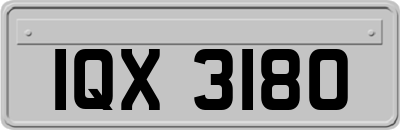 IQX 3180